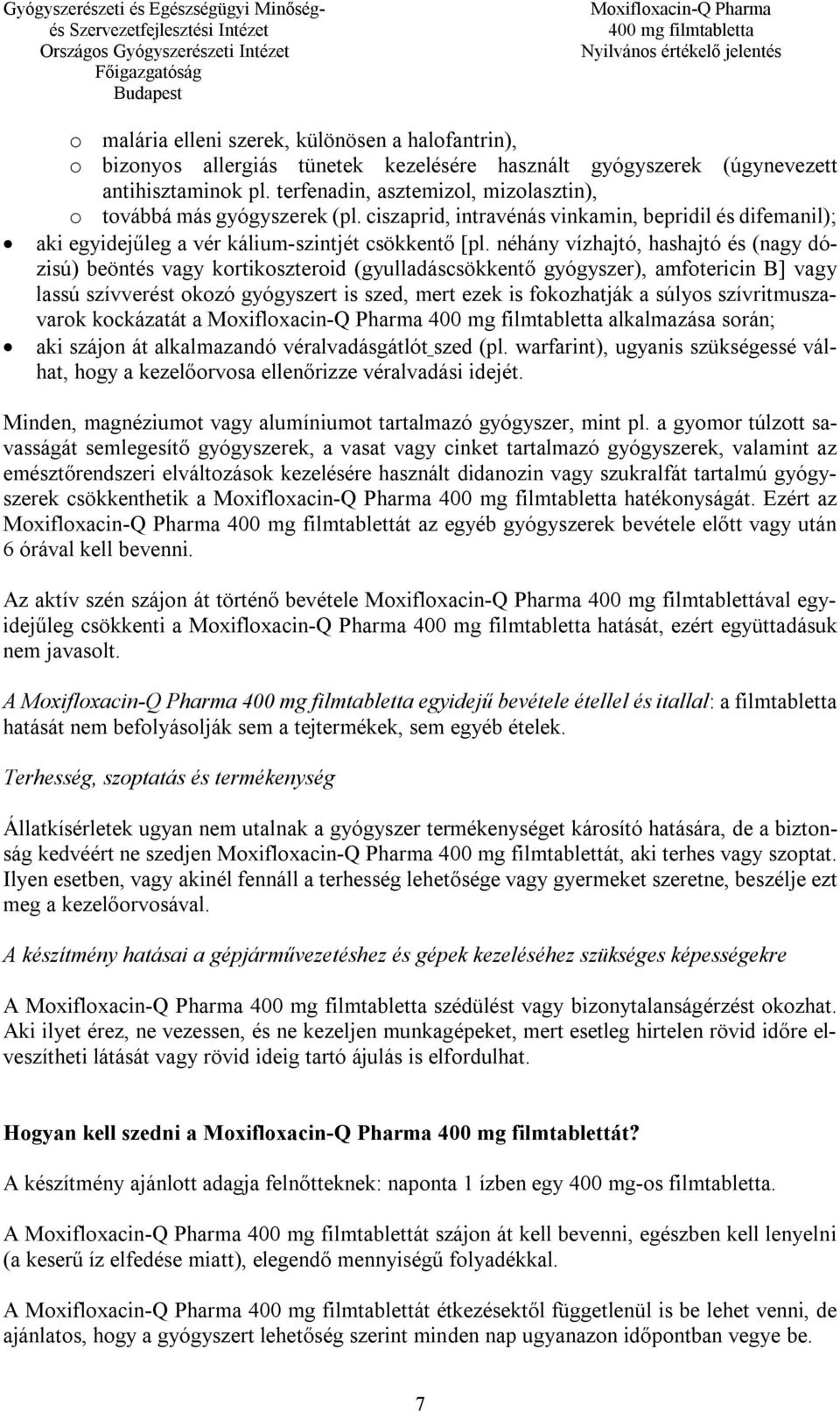 Gyógyszerészeti és Egészségügyi Minőség- és Szervezetfejlesztési Intézet
Országos Gyógyszerészeti Intézet
Főigazgatóság
Budapest

Moxifloxacin-Q Pharma
400 mg filmtabletta
Nyilvános értékelő jelentés

o malária elleni szerek, különösen a halofantrin),
o bizonyos allergiás tünetek kezelésére használt gyógyszerek (úgynevezett antihisztaminok pl. terfenadin, asztemizol, mizolasztin),
o továbbá más gyógyszerek (pl. ciszaprid, intravénás vinkamin, bepridil és difemanil);
• aki egyidejűleg a vér kálium-szintjét csökkentő [pl. néhány vízhajtó, hashajtó és (nagy dózisú) beöntés vagy kortikoszteroid (gyulladáscsökkentő gyógyszer), amfotericin B] vagy lassú szívverést okozó gyógyszert is szed, mert ezek is fokozhatják a súlyos szívritmuszavarok kockázatát a Moxifloxacin-Q Pharma 400 mg filmtabletta alkalmazása során;
• aki szájon át alkalmazandó véralvadásgátlót szed (pl. warfarint), ugyanis szükségessé válhat, hogy a kezelőorvosa ellenőrizze véralvadási idejét.

Minden, magnéziumot vagy alumíniumot tartalmazó gyógyszer, mint pl. a gyomor túlzott savasságát semlegesítő gyógyszerek, a vasat vagy cinket tartalmazó gyógyszerek, valamint az emésztőrendszeri elváltozások kezelésére használt didanozin vagy szukralfát tartalmú gyógyszerek csökkenthetik a Moxifloxacin-Q Pharma 400 mg filmtabletta hatékonyságát. Ezért az Moxifloxacin-Q Pharma 400 mg filmtablettát az egyéb gyógyszerek bevétele előtt vagy után 6 órával kell bevenni.

Az aktív szén szájon át történő bevétele Moxifloxacin-Q Pharma 400 mg filmtablettával egyidejűleg csökkenti a Moxifloxacin-Q Pharma 400 mg filmtabletta hatását, ezért együttadásuk nem javasolt.

A Moxifloxacin-Q Pharma 400 mg filmtabletta egyidejű bevétele étellel és itallal: a filmtabletta hatását nem befolyásolják sem a tejtermékek, sem egyéb ételek.

Terhesség, szoptatás és termékenység

Állatkísérletek ugyan nem utalnak a gyógyszer termékenységet károsító hatására, de a biztonság kedvéért ne szedjen Moxifloxacin-Q Pharma 400 mg filmtablettát, aki terhes vagy szoptat. Ilyen esetben, vagy akinél fennáll a terhesség lehetősége vagy gyermeket szeretne, beszélje ezt meg a kezelőorvosával.

A készítmény hatásai a gépjárművezetéshez és gépek kezeléséhez szükséges képességekre

A Moxifloxacin-Q Pharma 400 mg filmtabletta szédülést vagy bizonytalanságérzést okozhat. Aki ilyet érez, ne vezessen, és ne kezeljen munkagépeket, mert esetleg hirtelen rövid időre elveszítheti látását vagy rövid ideig tartó ájulás is elfordulhat.

Hogyan kell szedni a Moxifloxacin-Q Pharma 400 mg filmtablettát?

A készítmény ajánlott adagja felnőtteknek: naponta 1 ízben egy 400 mg-os filmtabletta.

A Moxifloxacin-Q Pharma 400 mg filmtablettát szájon át kell bevenni, egészben kell lenyelni (a keserű íz elfedése miatt), elegendő mennyiségű folyadékkal.

A Moxifloxacin-Q Pharma 400 mg filmtablettát étkezésektől függetlenül is be lehet venni, de ajánlatos, hogy a gyógyszert lehetőség szerint minden nap ugyanazon időpontban vegye be.

7